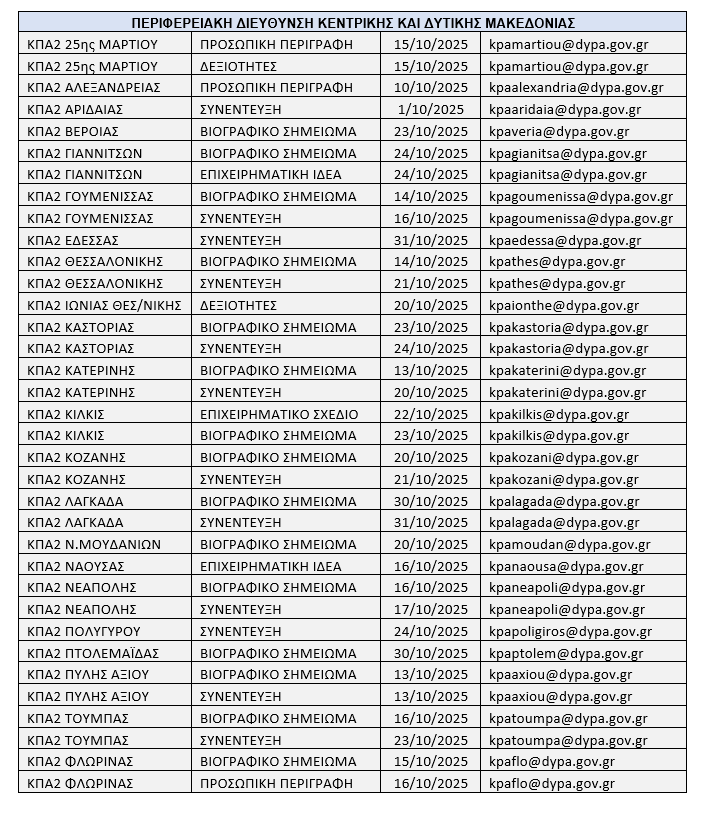 | ΠΕΡΙΦΕΡΕΙΑΚΗ ΔΙΕΥΘΥΝΣΗ ΚΕΝΤΡΙΚΗΣ ΚΑΙ ΔΥΤΙΚΗΣ ΜΑΚΕΔΟΝΙΑΣ | | | |
|---|---|---|---|
| ΚΠΑ2 25ης ΜΑΡΤΙΟΥ | ΠΡΟΣΩΠΙΚΗ ΠΕΡΙΓΡΑΦΗ | 15/10/2025 | kpamartiou@dypa.gov.gr |
| ΚΠΑ2 25ης ΜΑΡΤΙΟΥ | ΔΕΞΙΟΤΗΤΕΣ | 15/10/2025 | kpamartiou@dypa.gov.gr |
| ΚΠΑ2 ΑΛΕΞΑΝΔΡΕΙΑΣ | ΠΡΟΣΩΠΙΚΗ ΠΕΡΙΓΡΑΦΗ | 10/10/2025 | kpaalexandria@dypa.gov.gr |
| ΚΠΑ2 ΑΡΙΔΑΙΑΣ | ΣΥΝΕΝΤΕΥΞΗ | 1/10/2025 | kpaaridaia@dypa.gov.gr |
| ΚΠΑ2 ΒΕΡΟΙΑΣ | ΒΙΟΓΡΑΦΙΚΟ ΣΗΜΕΙΩΜΑ | 23/10/2025 | kpaveria@dypa.gov.gr |
| ΚΠΑ2 ΓΙΑΝΝΙΤΣΩΝ | ΒΙΟΓΡΑΦΙΚΟ ΣΗΜΕΙΩΜΑ | 24/10/2025 | kpagianitsa@dypa.gov.gr |
| ΚΠΑ2 ΓΙΑΝΝΙΤΣΩΝ | ΕΠΙΧΕΙΡΗΜΑΤΙΚΗ ΙΔΕΑ | 24/10/2025 | kpagianitsa@dypa.gov.gr |
| ΚΠΑ2 ΓΟΥΜΕΝΙΣΣΑΣ | ΒΙΟΓΡΑΦΙΚΟ ΣΗΜΕΙΩΜΑ | 14/10/2025 | kpagoumenissa@dypa.gov.gr |
| ΚΠΑ2 ΓΟΥΜΕΝΙΣΣΑΣ | ΣΥΝΕΝΤΕΥΞΗ | 16/10/2025 | kpagoumenissa@dypa.gov.gr |
| ΚΠΑ2 ΕΔΕΣΣΑΣ | ΣΥΝΕΝΤΕΥΞΗ | 31/10/2025 | kpaedessa@dypa.gov.gr |
| ΚΠΑ2 ΘΕΣΣΑΛΟΝΙΚΗΣ | ΒΙΟΓΡΑΦΙΚΟ ΣΗΜΕΙΩΜΑ | 14/10/2025 | kpathes@dypa.gov.gr |
| ΚΠΑ2 ΘΕΣΣΑΛΟΝΙΚΗΣ | ΣΥΝΕΝΤΕΥΞΗ | 21/10/2025 | kpathes@dypa.gov.gr |
| ΚΠΑ2 ΙΩΝΙΑΣ ΘΕΣ/ΝΙΚΗΣ | ΔΕΞΙΟΤΗΤΕΣ | 20/10/2025 | kpaionthe@dypa.gov.gr |
| ΚΠΑ2 ΚΑΣΤΟΡΙΑΣ | ΒΙΟΓΡΑΦΙΚΟ ΣΗΜΕΙΩΜΑ | 23/10/2025 | kpakastoria@dypa.gov.gr |
| ΚΠΑ2 ΚΑΣΤΟΡΙΑΣ | ΣΥΝΕΝΤΕΥΞΗ | 24/10/2025 | kpakastoria@dypa.gov.gr |
| ΚΠΑ2 ΚΑΤΕΡΙΝΗΣ | ΒΙΟΓΡΑΦΙΚΟ ΣΗΜΕΙΩΜΑ | 13/10/2025 | kpakaterini@dypa.gov.gr |
| ΚΠΑ2 ΚΑΤΕΡΙΝΗΣ | ΣΥΝΕΝΤΕΥΞΗ | 20/10/2025 | kpakaterini@dypa.gov.gr |
| ΚΠΑ2 ΚΙΛΚΙΣ | ΕΠΙΧΕΙΡΗΜΑΤΙΚΟ ΣΧΕΔΙΟ | 22/10/2025 | kpakilkis@dypa.gov.gr |
| ΚΠΑ2 ΚΙΛΚΙΣ | ΒΙΟΓΡΑΦΙΚΟ ΣΗΜΕΙΩΜΑ | 23/10/2025 | kpakilkis@dypa.gov.gr |
| ΚΠΑ2 ΚΟΖΑΝΗΣ | ΒΙΟΓΡΑΦΙΚΟ ΣΗΜΕΙΩΜΑ | 20/10/2025 | kpakozani@dypa.gov.gr |
| ΚΠΑ2 ΚΟΖΑΝΗΣ | ΣΥΝΕΝΤΕΥΞΗ | 21/10/2025 | kpakozani@dypa.gov.gr |
| ΚΠΑ2 ΛΑΓΚΑΔΑ | ΒΙΟΓΡΑΦΙΚΟ ΣΗΜΕΙΩΜΑ | 30/10/2025 | kpalagada@dypa.gov.gr |
| ΚΠΑ2 ΛΑΓΚΑΔΑ | ΣΥΝΕΝΤΕΥΞΗ | 31/10/2025 | kpalagada@dypa.gov.gr |
| ΚΠΑ2 Ν.ΜΟΥΔΑΝΙΩΝ | ΒΙΟΓΡΑΦΙΚΟ ΣΗΜΕΙΩΜΑ | 20/10/2025 | kpamoudan@dypa.gov.gr |
| ΚΠΑ2 ΝΑΟΥΣΑΣ | ΕΠΙΧΕΙΡΗΜΑΤΙΚΗ ΙΔΕΑ | 16/10/2025 | kpanaousa@dypa.gov.gr |
| ΚΠΑ2 ΝΕΑΠΟΛΗΣ | ΒΙΟΓΡΑΦΙΚΟ ΣΗΜΕΙΩΜΑ | 16/10/2025 | kpaneapoli@dypa.gov.gr |
| ΚΠΑ2 ΝΕΑΠΟΛΗΣ | ΣΥΝΕΝΤΕΥΞΗ | 17/10/2025 | kpaneapoli@dypa.gov.gr |
| ΚΠΑ2 ΠΟΛΥΓΥΡΟΥ | ΣΥΝΕΝΤΕΥΞΗ | 24/10/2025 | kpapoligiros@dypa.gov.gr |
| ΚΠΑ2 ΠΤΟΛΕΜΑΪΔΑΣ | ΒΙΟΓΡΑΦΙΚΟ ΣΗΜΕΙΩΜΑ | 30/10/2025 | kpaptolem@dypa.gov.gr |
| ΚΠΑ2 ΠΥΛΗΣ ΑΞΙΟΥ | ΒΙΟΓΡΑΦΙΚΟ ΣΗΜΕΙΩΜΑ | 13/10/2025 | kpaaxiou@dypa.gov.gr |
| ΚΠΑ2 ΠΥΛΗΣ ΑΞΙΟΥ | ΣΥΝΕΝΤΕΥΞΗ | 13/10/2025 | kpaaxiou@dypa.gov.gr |
| ΚΠΑ2 ΤΟΥΜΠΑΣ | ΒΙΟΓΡΑΦΙΚΟ ΣΗΜΕΙΩΜΑ | 16/10/2025 | kpatoumpa@dypa.gov.gr |
| ΚΠΑ2 ΤΟΥΜΠΑΣ | ΣΥΝΕΝΤΕΥΞΗ | 23/10/2025 | kpatoumpa@dypa.gov.gr |
| ΚΠΑ2 ΦΛΩΡΙΝΑΣ | ΒΙΟΓΡΑΦΙΚΟ ΣΗΜΕΙΩΜΑ | 15/10/2025 | kpaflo@dypa.gov.gr |
| ΚΠΑ2 ΦΛΩΡΙΝΑΣ | ΠΡΟΣΩΠΙΚΗ ΠΕΡΙΓΡΑΦΗ | 16/10/2025 | kpaflo@dypa.gov.gr |